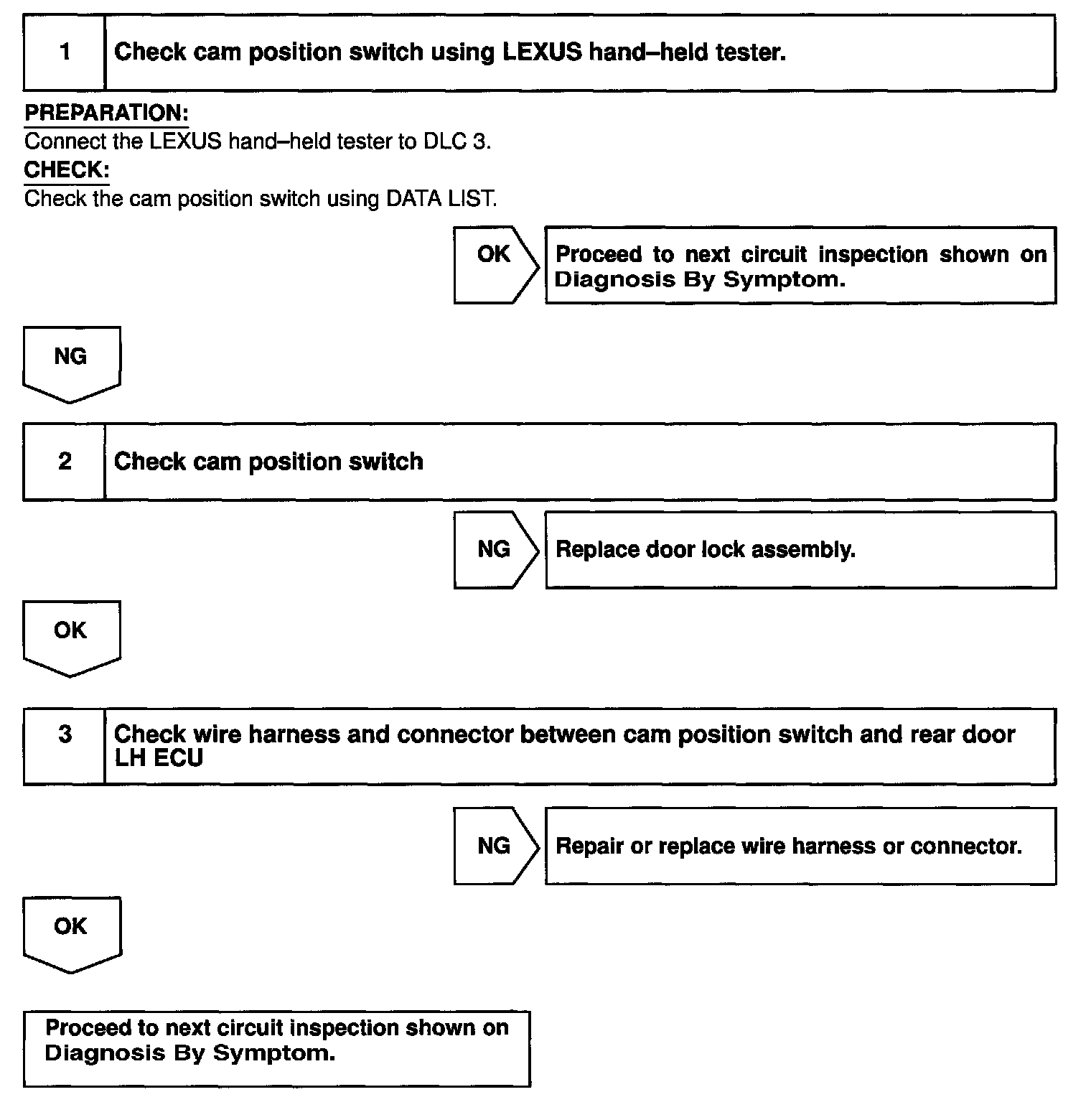 1 Check cam position switch using LEXUS hand–held tester.

PREPARATION:
Connect the LEXUS hand–held tester to DLC 3.
CHECK:
Check the cam position switch using DATA LIST.

OK

Proceed to next circuit inspection shown on Diagnosis By Symptom.

NG

2 Check cam position switch

NG

Replace door lock assembly.

OK

3 Check wire harness and connector between cam position switch and rear door LH ECU

NG

Repair or replace wire harness or connector.

OK

Proceed to next circuit inspection shown on Diagnosis By Symptom.